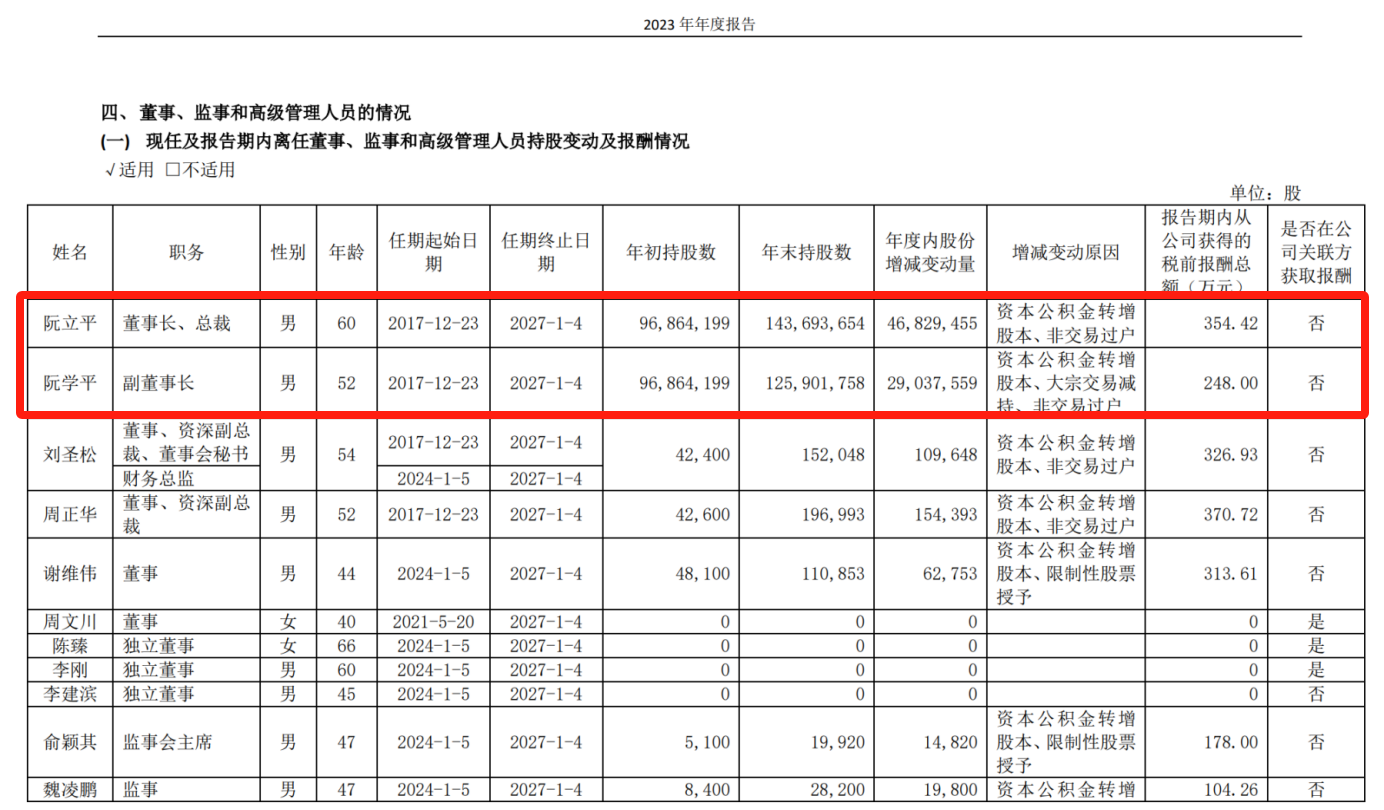 2023 年年度报告

四、董事、监事和高级管理人员的情况

(一) 现任及报告期内离任董事、监事和高级管理人员持股变动及报酬情况

√适用 □不适用

单位：股

| 姓名 | 职务 | 性别 | 年龄 | 任期起始日期 | 任期终止日期 | 年初持股数 | 年末持股数 | 年度内股份增减变动量 | 增减变动原因 | 报告期内从公司获得的税前报酬总额（万元） | 是否在公司关联方获取报酬 |
|---|---|---|---|---|---|---|---|---|---|---|---|
| 阮立平 | 董事长、总裁 | 男 | 60 | 2017-12-23 | 2027-1-4 | 96,864,199 | 143,693,654 | 46,829,455 | 资本公积金转增股本、非交易过户 | 354.42 | 否 |
| 阮学平 | 副董事长 | 男 | 52 | 2017-12-23 | 2027-1-4 | 96,864,199 | 125,901,758 | 29,037,559 | 资本公积金转增股本、大宗交易减持、非交易过户 | 248.00 | 否 |
| 刘圣松 | 董事、资深副总裁、董事会秘书 | 男 | 54 | 2017-12-23 | 2027-1-4 | 42,400 | 152,048 | 109,648 | 资本公积金转增股本、非交易过户 | 326.93 | 否 |
| | 财务总监 | | | 2024-1-5 | 2027-1-4 | | | | | | |
| 周正华 | 董事、资深副总裁 | 男 | 52 | 2017-12-23 | 2027-1-4 | 42,600 | 196,993 | 154,393 | 资本公积金转增股本、非交易过户 | 370.72 | 否 |
| 谢维伟 | 董事 | 男 | 44 | 2024-1-5 | 2027-1-4 | 48,100 | 110,853 | 62,753 | 资本公积金转增股本、限制性股票授予 | 313.61 | 否 |
| 周文川 | 董事 | 女 | 40 | 2021-5-20 | 2027-1-4 | 0 | 0 | 0 | | 0 | 是 |
| 陈臻 | 独立董事 | 女 | 66 | 2024-1-5 | 2027-1-4 | 0 | 0 | 0 | | 0 | 是 |
| 李刚 | 独立董事 | 男 | 60 | 2024-1-5 | 2027-1-4 | 0 | 0 | 0 | | 0 | 是 |
| 李建滨 | 独立董事 | 男 | 45 | 2024-1-5 | 2027-1-4 | 0 | 0 | 0 | | 0 | 否 |
| 俞颖其 | 监事会主席 | 男 | 47 | 2024-1-5 | 2027-1-4 | 5,100 | 19,920 | 14,820 | 资本公积金转增股本、限制性股票授予 | 178.00 | 否 |
| 魏凌鹏 | 监事 | 男 | 47 | 2024-1-5 | 2027-1-4 | 8,400 | 28,200 | 19,800 | 资本公积金转增 | 104.26 | 否 |